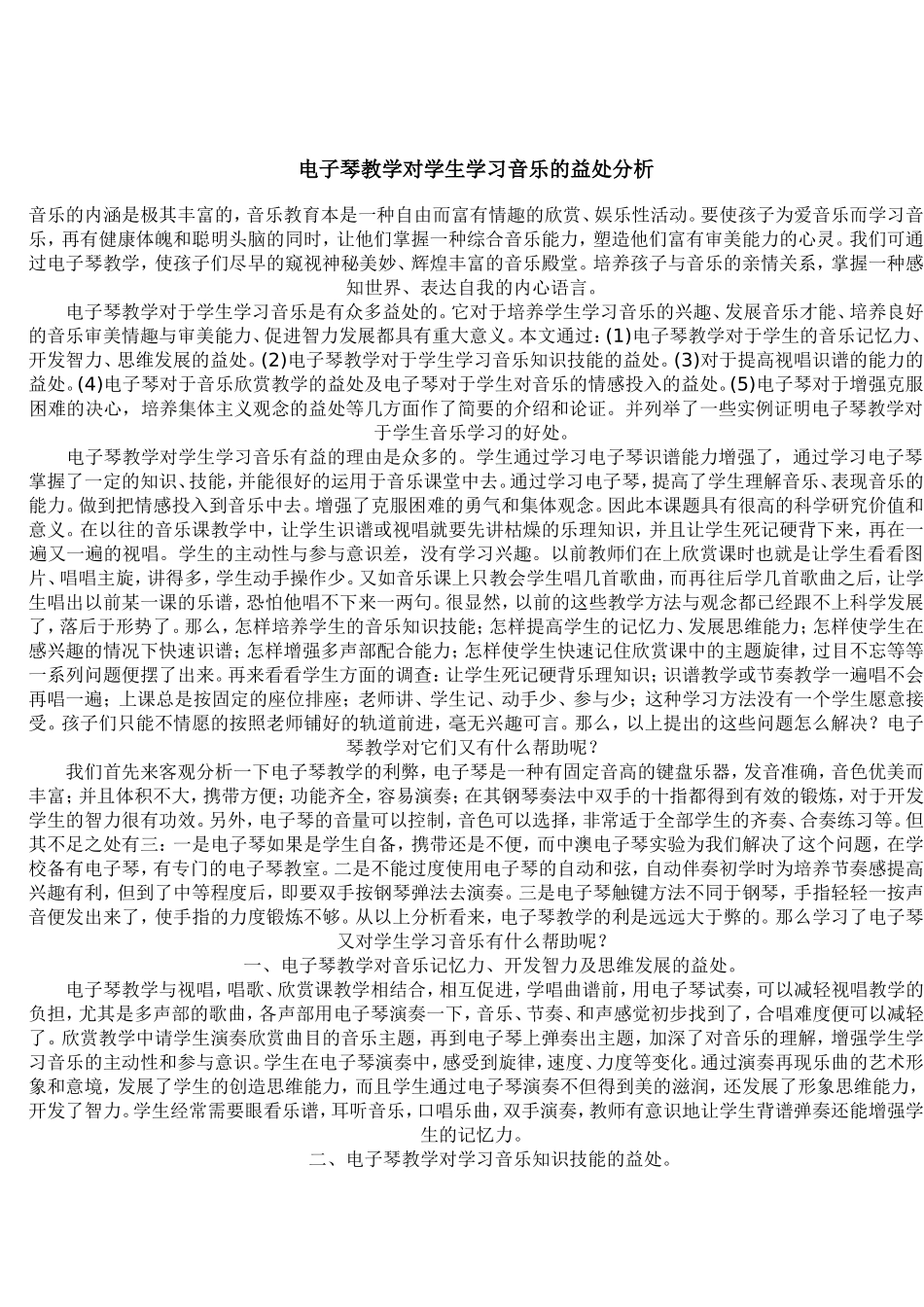 电子琴教学对学生学习音乐的益处分析

音乐的内涵是极其丰富的，音乐教育本是一种自由而富有情趣的欣赏、娱乐性活动。要使孩子为爱音乐而学习音乐，再有健康体魄和聪明头脑的同时，让他们掌握一种综合音乐能力，塑造他们富有审美能力的心灵。我们可通过电子琴教学，使孩子们尽早的窥视神秘美妙、辉煌丰富的音乐殿堂。培养孩子与音乐的亲情关系，掌握一种感知世界、表达自我的内心语言。

电子琴教学对于学生学习音乐是有众多益处的。它对于培养学生学习音乐的兴趣、发展音乐才能、培养良好的音乐审美情趣与审美能力、促进智力发展都具有重大意义。本文通过：(1)电子琴教学对于学生的音乐记忆力、开发智力、思维发展的益处。(2)电子琴教学对于学生学习音乐知识技能的益处。(3)对于提高视唱识谱的能力的益处。(4)电子琴对于音乐欣赏教学的益处及电子琴对于学生对音乐的情感投入的益处。(5)电子琴对于增强克服困难的决心，培养集体主义观念的益处等几方面作了简要的介绍和论证。并列举了一些实例证明电子琴教学对于学生音乐学习的好处。

电子琴教学对学生学习音乐有益的理由是众多的。学生通过学习电子琴识谱能力增强了，通过学习电子琴掌握了一定的知识、技能，并能很好的运用于音乐课堂中去。通过学习电子琴，提高了学生理解音乐、表现音乐的能力。做到把情感投入到音乐中去。增强了克服困难的勇气和集体观念。因此本课题具有很高的科学研究价值和意义。在以往的音乐课教学中，让学生识谱或视唱就要先讲枯燥的乐理知识，并且让学生死记硬背下来，再在一遍又一遍的视唱。学生的主动性与参与意识差，没有学习兴趣。以前教师们在上欣赏课时也就是让学生看看图片、唱唱主旋，讲得多，学生动手操作少。又如音乐课上只教会学生唱几首歌曲，而再往后学几首歌曲之后，让学生唱出以前某一课的乐谱，恐怕他唱不下来一两句。很显然，以前的这些教学方法与观念都已经跟不上科学发展了，落后于形势了。那么，怎样培养学生的音乐知识技能；怎样提高学生的记忆力、发展思维能力；怎样使学生在感兴趣的情况下快速识谱；怎样增强多声部配合能力；怎样使学生快速记住欣赏课中的主题旋律，过目不忘等等一系列问题便摆了出来。再来看看学生方面的调查：让学生死记硬背乐理知识；识谱教学或节奏教学一遍唱不会再唱一遍；上课总是按固定的座位排座；老师讲、学生记、动手少、参与少；这种学习方法没有一个学生愿意接受。孩子们只能不情愿的按照老师铺好的轨道前进，毫无兴趣可言。那么，以上提出的这些问题怎么解决？电子琴教学对它们又有什么帮助呢？

我们首先来客观分析一下电子琴教学的利弊，电子琴是一种有固定音高的键盘乐器，发音准确，音色优美而丰富；并且体积不大，携带方便；功能齐全，容易演奏；在其钢琴奏法中双手的十指都得到有效的锻炼，对于开发学生的智力很有功效。另外，电子琴的音量可以控制，音色可以选择，非常适于全部学生的齐奏、合奏练习等。但其不足之处有三：一是电子琴如果是学生自备，携带还是不便，而中澳电子琴实验为我们解决了这个问题，在学校备有电子琴，有专门的电子琴教室。二是不能过度使用电子琴的自动和弦，自动伴奏初学时为培养节奏感提高兴趣有利，但到了中等程度后，即要双手按钢琴弹法去演奏。三是电子琴触键方法不同于钢琴，手指轻轻一按声音便发出来了，使手指的力度锻炼不够。从以上分析看来，电子琴教学的利是远远大于弊的。那么学习了电子琴又对学生学习音乐有什么帮助呢？

一、电子琴教学对音乐记忆力、开发智力及思维发展的益处。

电子琴教学与视唱，唱歌、欣赏课教学相结合，相互促进，学唱曲谱前，用电子琴试奏，可以减轻视唱教学的负担，尤其是多声部的歌曲，各声部用电子琴演奏一下，音乐、节奏、和声感觉初步找到了，合唱难度便可以减轻了。欣赏教学中请学生演奏欣赏曲目的音乐主题，再到电子琴上弹奏出主题，加深了对音乐的理解，增强学生学习音乐的主动性和参与意识。学生在电子琴演奏中，感受到旋律，速度、力度等变化。通过演奏再现乐曲的艺术形象和意境，发展了学生的创造思维能力，而且学生通过电子琴演奏不但得到美的滋润，还发展了形象思维能力，开发了智力。学生经常需要眼看乐谱，耳听音乐，口唱乐曲，双手演奏，教师有意识地让学生背谱弹奏还能增强学生的记忆力。

二、电子琴教学对学习音乐知识技能的益处。